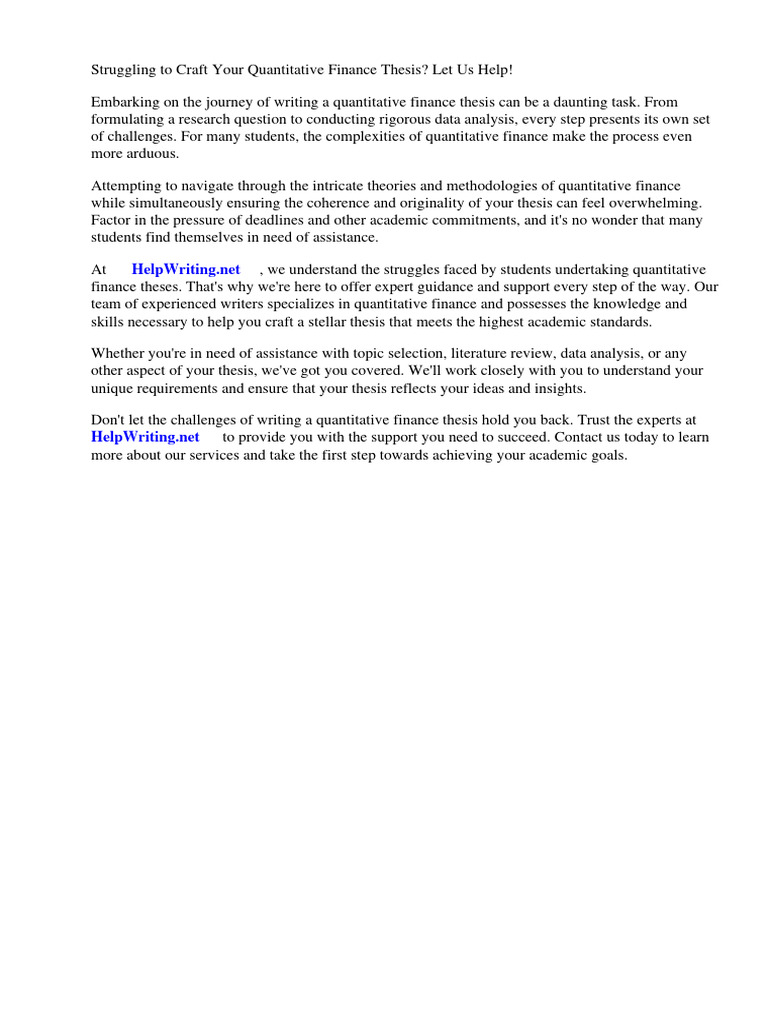 Struggling to Craft Your Quantitative Finance Thesis? Let Us Help!

Embarking on the journey of writing a quantitative finance thesis can be a daunting task. From formulating a research question to conducting rigorous data analysis, every step presents its own set of challenges. For many students, the complexities of quantitative finance make the process even more arduous.

Attempting to navigate through the intricate theories and methodologies of quantitative finance while simultaneously ensuring the coherence and originality of your thesis can feel overwhelming. Factor in the pressure of deadlines and other academic commitments, and it's no wonder that many students find themselves in need of assistance.

At HelpWriting.net , we understand the struggles faced by students undertaking quantitative finance theses. That's why we're here to offer expert guidance and support every step of the way. Our team of experienced writers specializes in quantitative finance and possesses the knowledge and skills necessary to help you craft a stellar thesis that meets the highest academic standards.

Whether you're in need of assistance with topic selection, literature review, data analysis, or any other aspect of your thesis, we've got you covered. We'll work closely with you to understand your unique requirements and ensure that your thesis reflects your ideas and insights.

Don't let the challenges of writing a quantitative finance thesis hold you back. Trust the experts at HelpWriting.net to provide you with the support you need to succeed. Contact us today to learn more about our services and take the first step towards achieving your academic goals.